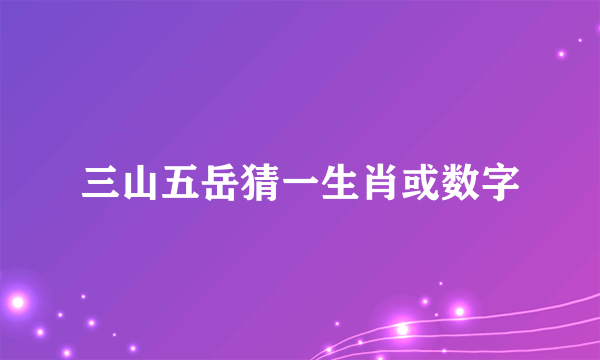 三山五岳猜一生肖或数字